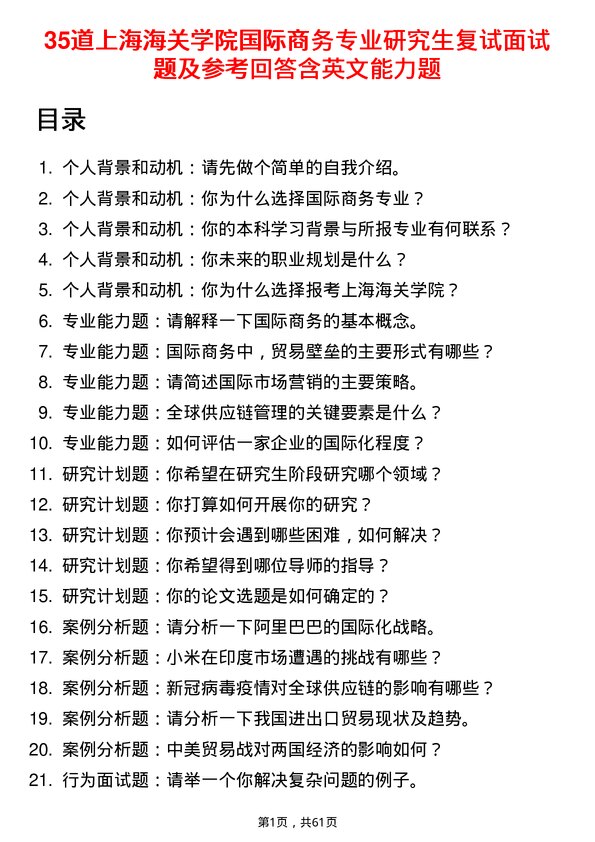 35道上海海关学院国际商务专业研究生复试面试题及参考回答含英文能力题

目录

1. 个人背景和动机：请先做个简单的自我介绍。
2. 个人背景和动机：你为什么选择国际商务专业？
3. 个人背景和动机：你的本科学习背景与所报专业有何联系？
4. 个人背景和动机：你未来的职业规划是什么？
5. 个人背景和动机：你为什么选择报考上海海关学院？
6. 专业能力题：请解释一下国际商务的基本概念。
7. 专业能力题：国际商务中，贸易壁垒的主要形式有哪些？
8. 专业能力题：请简述国际市场营销的主要策略。
9. 专业能力题：全球供应链管理的关键要素是什么？
10. 专业能力题：如何评估一家企业的国际化程度？
11. 研究计划题：你希望在研究生阶段研究哪个领域？
12. 研究计划题：你打算如何开展你的研究？
13. 研究计划题：你预计会遇到哪些困难，如何解决？
14. 研究计划题：你希望得到哪位导师的指导？
15. 研究计划题：你的论文选题是如何确定的？
16. 案例分析题：请分析一下阿里巴巴的国际化战略。
17. 案例分析题：小米在印度市场遭遇的挑战有哪些？
18. 案例分析题：新冠病毒疫情对全球供应链的影响有哪些？
19. 案例分析题：请分析一下我国进出口贸易现状及趋势。
20. 案例分析题：中美贸易战对两国经济的影响如何？
21. 行为面试题：请举一个你解决复杂问题的例子。

第1页，共61页